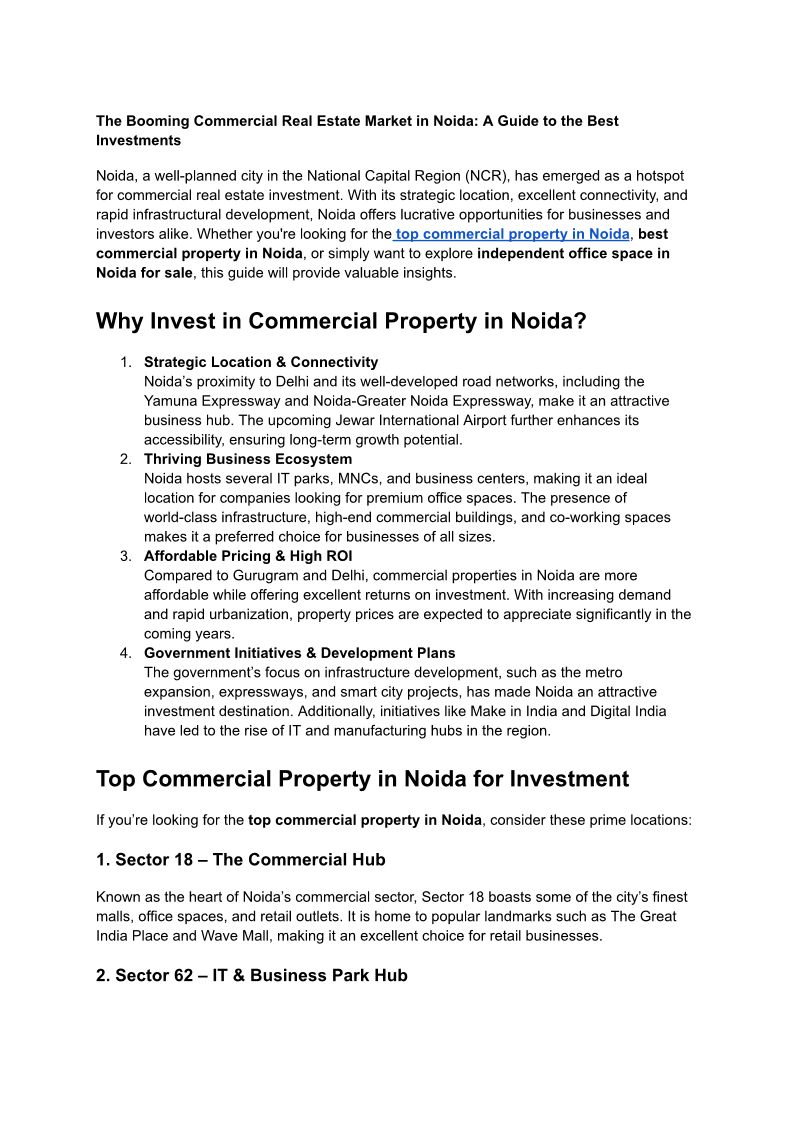 The Booming Commercial Real Estate Market in Noida: A Guide to the Best Investments

Noida, a well-planned city in the National Capital Region (NCR), has emerged as a hotspot for commercial real estate investment. With its strategic location, excellent connectivity, and rapid infrastructural development, Noida offers lucrative opportunities for businesses and investors alike. Whether you're looking for the top commercial property in Noida, best commercial property in Noida, or simply want to explore independent office space in Noida for sale, this guide will provide valuable insights.

Why Invest in Commercial Property in Noida?

1. Strategic Location & Connectivity
Noida's proximity to Delhi and its well-developed road networks, including the Yamuna Expressway and Noida-Greater Noida Expressway, make it an attractive business hub. The upcoming Jewar International Airport further enhances its accessibility, ensuring long-term growth potential.
2. Thriving Business Ecosystem
Noida hosts several IT parks, MNCs, and business centers, making it an ideal location for companies looking for premium office spaces. The presence of world-class infrastructure, high-end commercial buildings, and co-working spaces makes it a preferred choice for businesses of all sizes.
3. Affordable Pricing & High ROI
Compared to Gurugram and Delhi, commercial properties in Noida are more affordable while offering excellent returns on investment. With increasing demand and rapid urbanization, property prices are expected to appreciate significantly in the coming years.
4. Government Initiatives & Development Plans
The government's focus on infrastructure development, such as the metro expansion, expressways, and smart city projects, has made Noida an attractive investment destination. Additionally, initiatives like Make in India and Digital India have led to the rise of IT and manufacturing hubs in the region.

Top Commercial Property in Noida for Investment

If you're looking for the top commercial property in Noida, consider these prime locations:

1. Sector 18 – The Commercial Hub

Known as the heart of Noida's commercial sector, Sector 18 boasts some of the city's finest malls, office spaces, and retail outlets. It is home to popular landmarks such as The Great India Place and Wave Mall, making it an excellent choice for retail businesses.

2. Sector 62 – IT & Business Park Hub